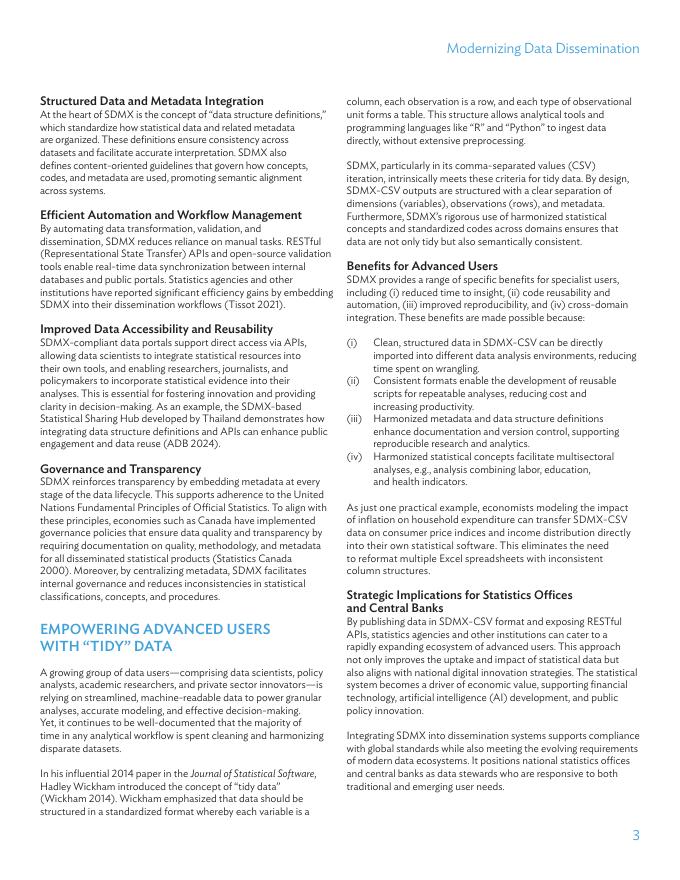 Modernizing Data Dissemination

Structured Data and Metadata Integration
At the heart of SDMX is the concept of "data structure definitions," which standardize how statistical data and related metadata are organized. These definitions ensure consistency across datasets and facilitate accurate interpretation. SDMX also defines content-oriented guidelines that govern how concepts, codes, and metadata are used, promoting semantic alignment across systems.

Efficient Automation and Workflow Management
By automating data transformation, validation, and dissemination, SDMX reduces reliance on manual tasks. RESTful (Representational State Transfer) APIs and open-source validation tools enable real-time data synchronization between internal databases and public portals. Statistics agencies and other institutions have reported significant efficiency gains by embedding SDMX into their dissemination workflows (Tissot 2021).

Improved Data Accessibility and Reusability
SDMX-compliant data portals support direct access via APIs, allowing data scientists to integrate statistical resources into their own tools, and enabling researchers, journalists, and policymakers to incorporate statistical evidence into their analyses. This is essential for fostering innovation and providing clarity in decision-making. As an example, the SDMX-based Statistical Sharing Hub developed by Thailand demonstrates how integrating data structure definitions and APIs can enhance public engagement and data reuse (ADB 2024).

Governance and Transparency
SDMX reinforces transparency by embedding metadata at every stage of the data lifecycle. This supports adherence to the United Nations Fundamental Principles of Official Statistics. To align with these principles, economies such as Canada have implemented governance policies that ensure data quality and transparency by requiring documentation on quality, methodology, and metadata for all disseminated statistical products (Statistics Canada 2000). Moreover, by centralizing metadata, SDMX facilitates internal governance and reduces inconsistencies in statistical classifications, concepts, and procedures.

EMPOWERING ADVANCED USERS WITH "TIDY" DATA

A growing group of data users—comprising data scientists, policy analysts, academic researchers, and private sector innovators—is relying on streamlined, machine-readable data to power granular analyses, accurate modeling, and effective decision-making. Yet, it continues to be well-documented that the majority of time in any analytical workflow is spent cleaning and harmonizing disparate datasets.

In his influential 2014 paper in the Journal of Statistical Software, Hadley Wickham introduced the concept of "tidy data" (Wickham 2014). Wickham emphasized that data should be structured in a standardized format whereby each variable is a column, each observation is a row, and each type of observational unit forms a table. This structure allows analytical tools and programming languages like "R" and "Python" to ingest data directly, without extensive preprocessing.

SDMX, particularly in its comma-separated values (CSV) iteration, intrinsically meets these criteria for tidy data. By design, SDMX-CSV outputs are structured with a clear separation of dimensions (variables), observations (rows), and metadata. Furthermore, SDMX's rigorous use of harmonized statistical concepts and standardized codes across domains ensures that data are not only tidy but also semantically consistent.

Benefits for Advanced Users
SDMX provides a range of specific benefits for specialist users, including (i) reduced time to insight, (ii) code reusability and automation, (iii) improved reproducibility, and (iv) cross-domain integration. These benefits are made possible because:

(i) Clean, structured data in SDMX-CSV can be directly imported into different data analysis environments, reducing time spent on wrangling.
(ii) Consistent formats enable the development of reusable scripts for repeatable analyses, reducing cost and increasing productivity.
(iii) Harmonized metadata and data structure definitions enhance documentation and version control, supporting reproducible research and analytics.
(iv) Harmonized statistical concepts facilitate multisectoral analyses, e.g., analysis combining labor, education, and health indicators.

As just one practical example, economists modeling the impact of inflation on household expenditure can transfer SDMX-CSV data on consumer price indices and income distribution directly into their own statistical software. This eliminates the need to reformat multiple Excel spreadsheets with inconsistent column structures.

Strategic Implications for Statistics Offices and Central Banks
By publishing data in SDMX-CSV format and exposing RESTful APIs, statistics agencies and other institutions can cater to a rapidly expanding ecosystem of advanced users. This approach not only improves the uptake and impact of statistical data but also aligns with national digital innovation strategies. The statistical system becomes a driver of economic value, supporting financial technology, artificial intelligence (AI) development, and public policy innovation.

Integrating SDMX into dissemination systems supports compliance with global standards while also meeting the evolving requirements of modern data ecosystems. It positions national statistics offices and central banks as data stewards who are responsive to both traditional and emerging user needs.

3